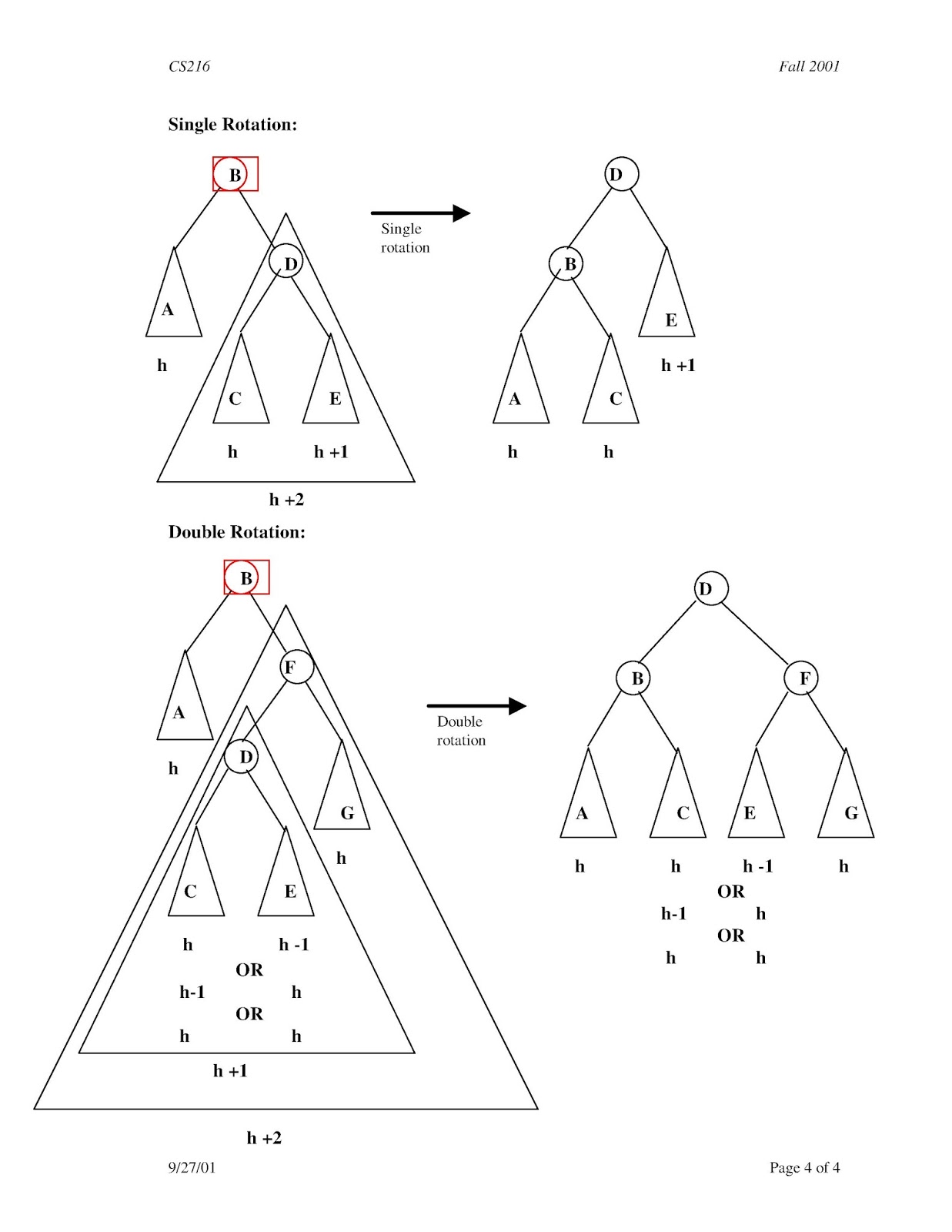 CS216

Fall 2001

Single Rotation:

B

D

A

h

C

E

h

h +1

h +2

Single rotation

D

B

E

h +1

A

C

h

h

Double Rotation:

B

F

A

h

D

G

h

C

E

h

h -1

OR

h-1

h

OR

h

h

h +1

h +2

Double rotation

D

B

F

A

C

E

G

h

h

h -1

h

OR

h-1

h

OR

h

h

9/27/01

Page 4 of 4